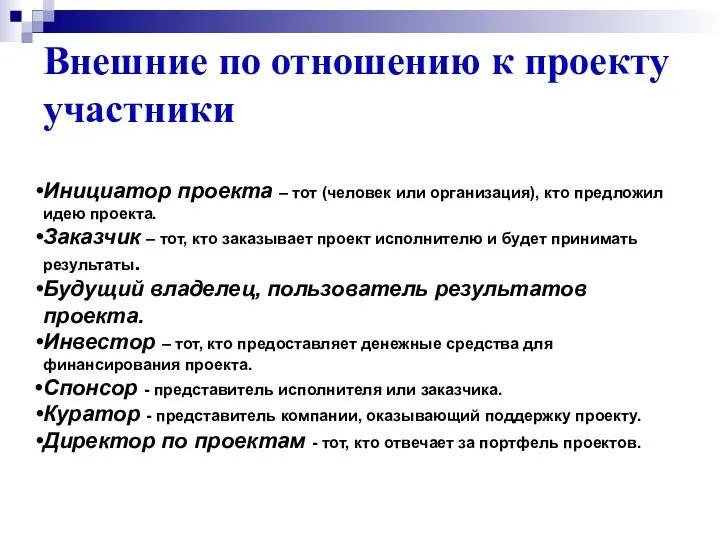 Внешние по отношению к проекту участники

•Инициатор проекта – тот (человек или организация), кто предложил идею проекта.
•Заказчик – тот, кто заказывает проект исполнителю и будет принимать результаты.
•Будущий владелец, пользователь результатов проекта.
•Инвестор – тот, кто предоставляет денежные средства для финансирования проекта.
•Спонсор - представитель исполнителя или заказчика.
•Куратор - представитель компании, оказывающий поддержку проекту.
•Директор по проектам - тот, кто отвечает за портфель проектов.